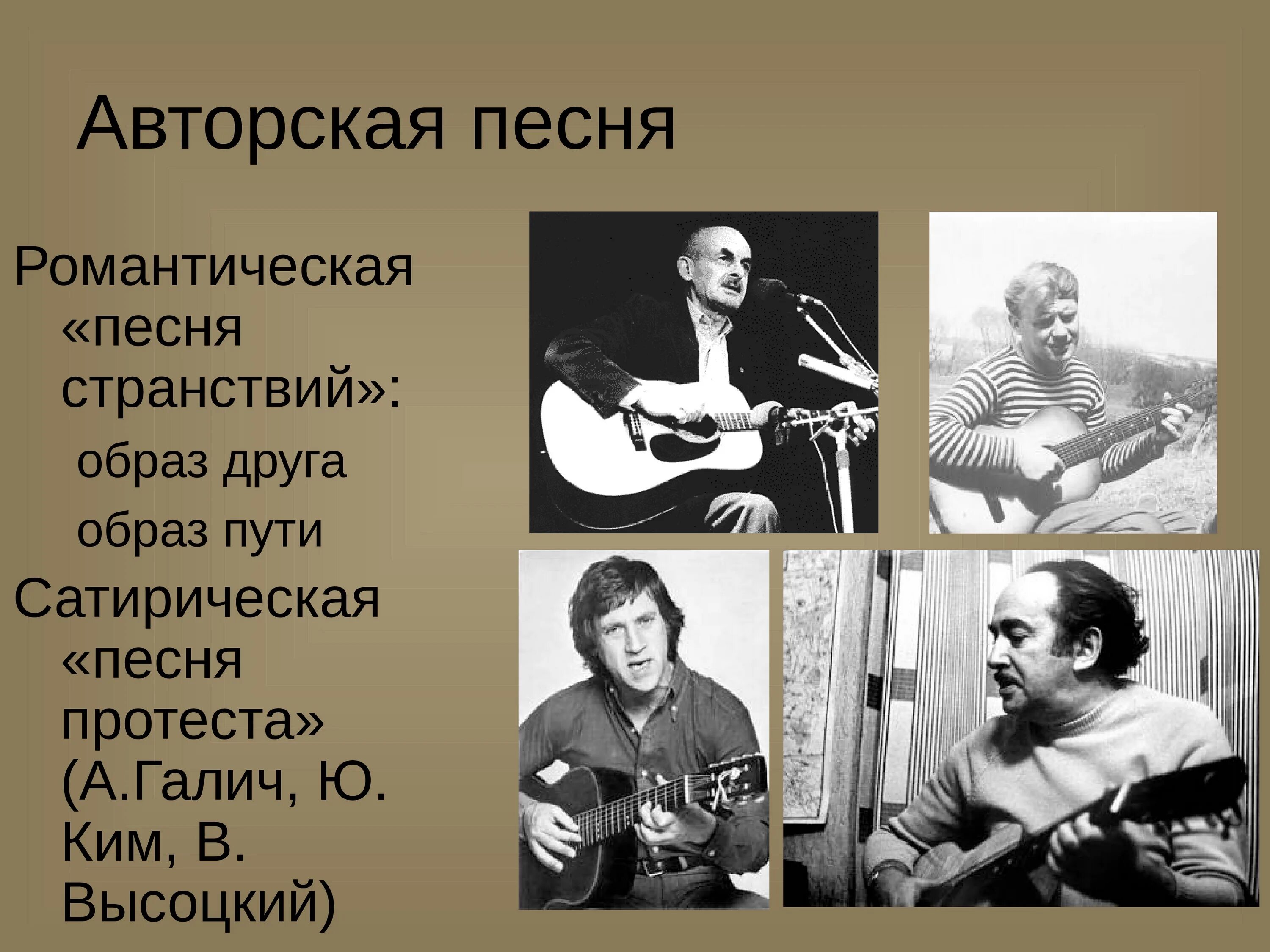 Авторская песня

Романтическая «песня странствий»:

образ друга

образ пути

Сатирическая «песня протеста» (А.Галич, Ю. Ким, В. Высоцкий)